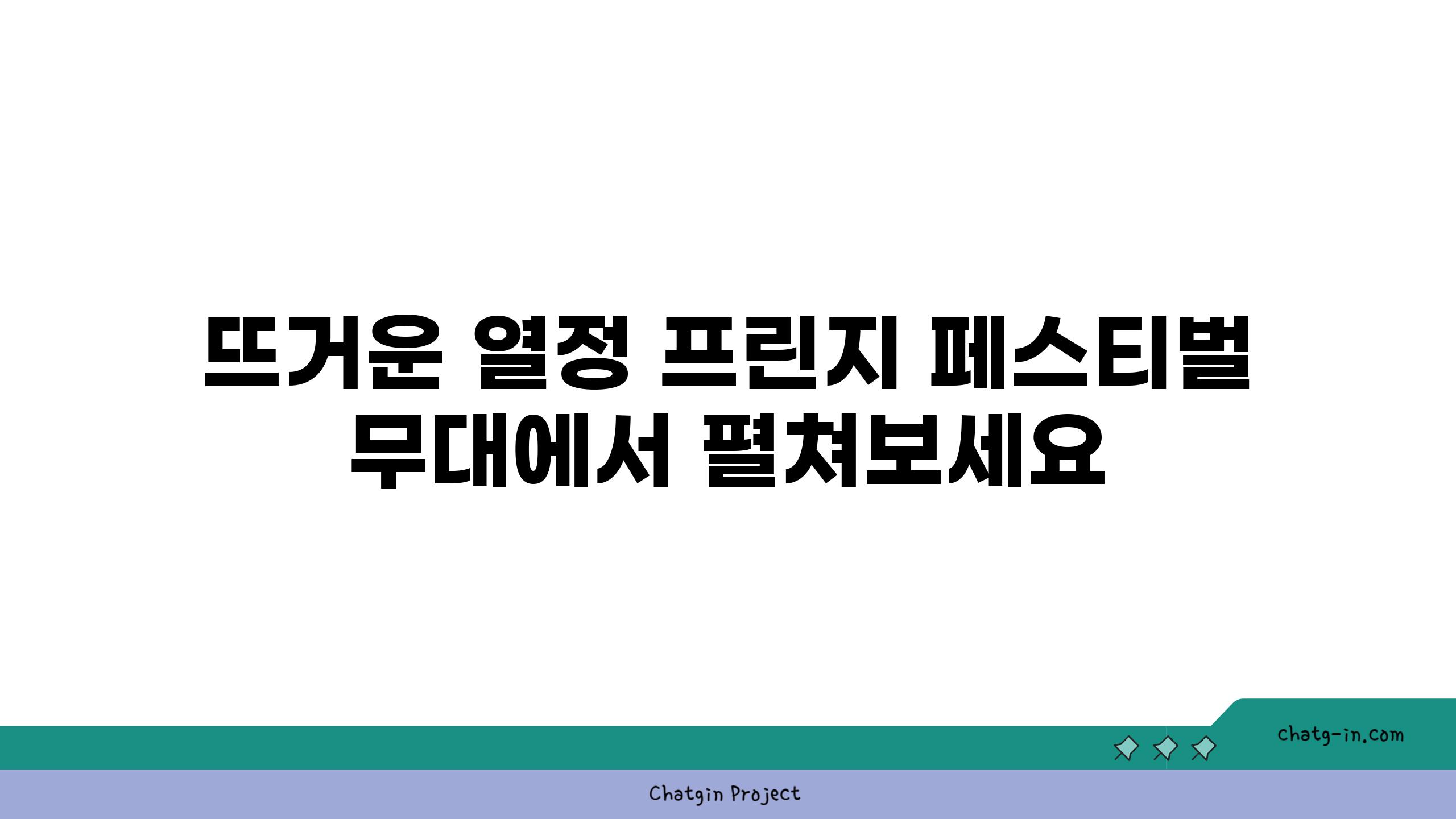 뜨거운 열정 프린지 페스티벌 무대에서 펼쳐보세요

chatg-in.com

Chatgin Project